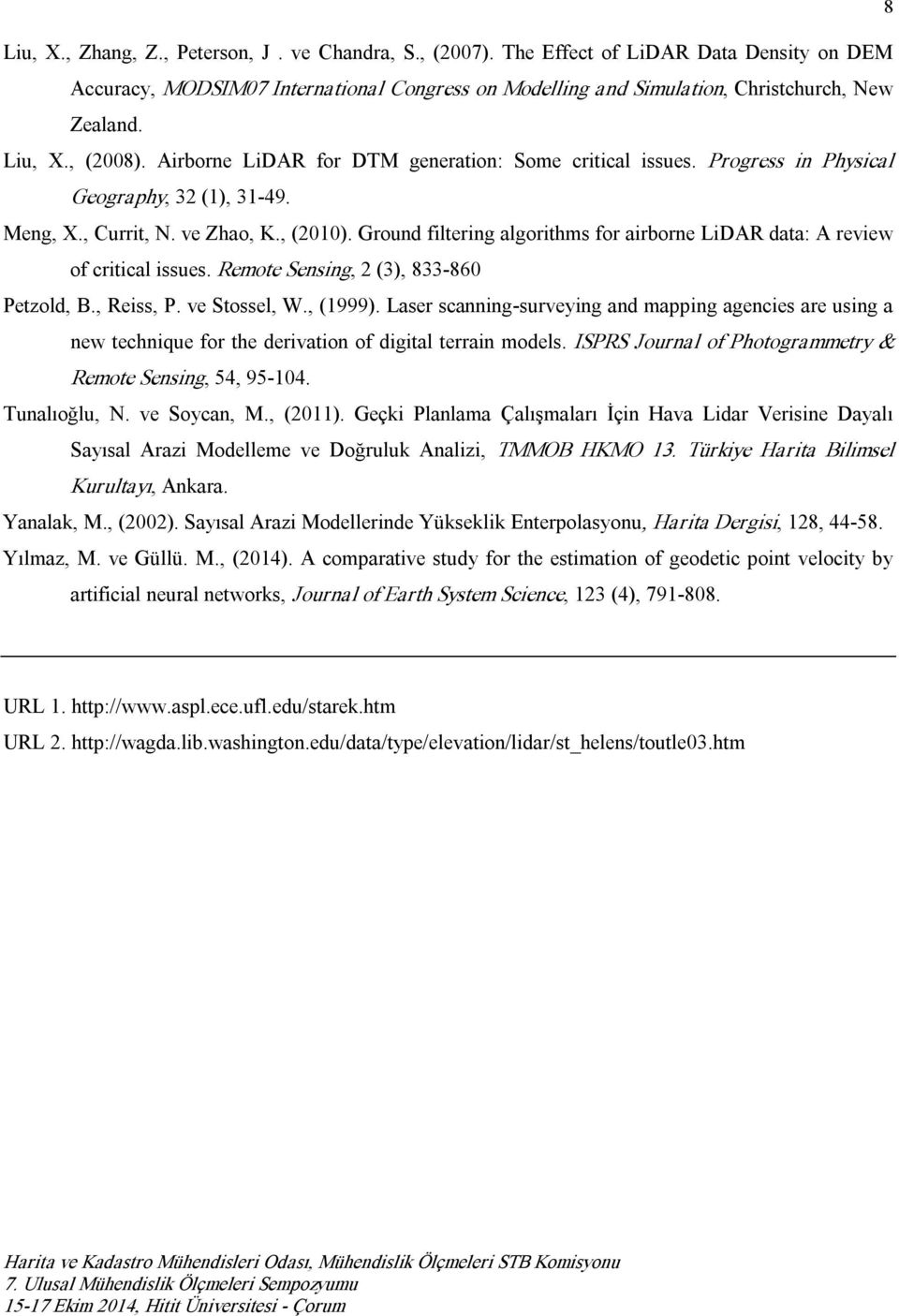 8

Liu, X., Zhang, Z., Peterson, J . ve Chandra, S., (2007). The Effect of LiDAR Data Density on DEM Accuracy, MODSIM07 International Congress on Modelling and Simulation, Christchurch, New Zealand.

Liu, X., (2008). Airborne LiDAR for DTM generation: Some critical issues. Progress in Physical Geography, 32 (1), 31-49.

Meng, X., Currit, N. ve Zhao, K., (2010). Ground filtering algorithms for airborne LiDAR data: A review of critical issues. Remote Sensing, 2 (3), 833-860

Petzold, B., Reiss, P. ve Stossel, W., (1999). Laser scanning-surveying and mapping agencies are using a new technique for the derivation of digital terrain models. ISPRS Journal of Photogrammetry & Remote Sensing, 54, 95-104.

Tunalıoğlu, N. ve Soycan, M., (2011). Geçki Planlama Çalışmaları İçin Hava Lidar Verisine Dayalı Sayısal Arazi Modelleme ve Doğruluk Analizi, TMMOB HKMO 13. Türkiye Harita Bilimsel Kurultayı, Ankara.

Yanalak, M., (2002). Sayısal Arazi Modellerinde Yükseklik Enterpolasyonu, Harita Dergisi, 128, 44-58.

Yılmaz, M. ve Güllü. M., (2014). A comparative study for the estimation of geodetic point velocity by artificial neural networks, Journal of Earth System Science, 123 (4), 791-808.

URL 1. http://www.aspl.ece.ufl.edu/starek.htm

URL 2. http://wagda.lib.washington.edu/data/type/elevation/lidar/st_helens/toutle03.htm

Harita ve Kadastro Mühendisleri Odası, Mühendislik Ölçmeleri STB Komisyonu
7. Ulusal Mühendislik Ölçmeleri Sempozyumu
15-17 Ekim 2014, Hitit Üniversitesi - Çorum